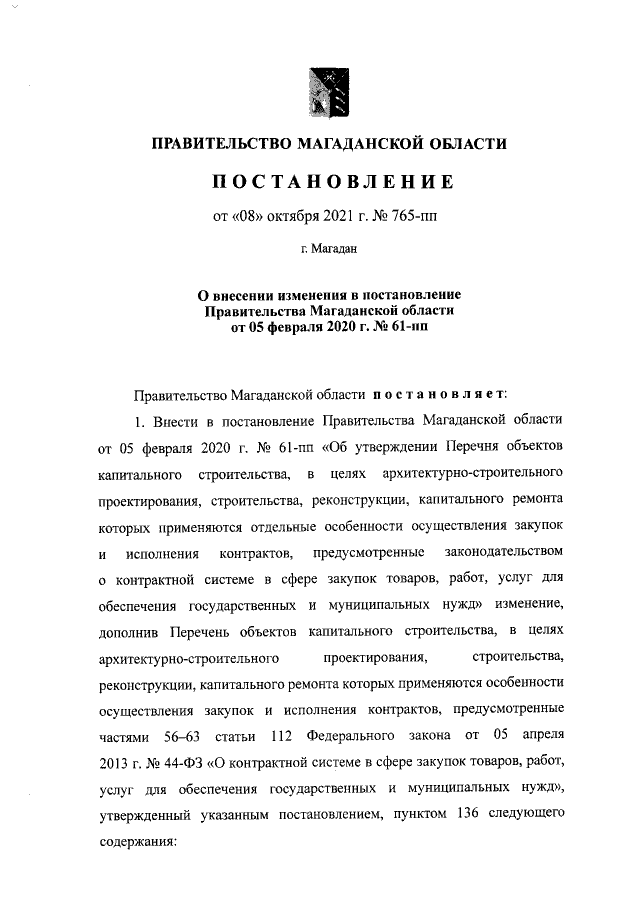 ПРАВИТЕЛЬСТВО МАГАДАНСКОЙ ОБЛАСТИ

ПОСТАНОВЛЕНИЕ

от «08» октября 2021 г. № 765-пп

г. Магадан

О внесении изменения в постановление Правительства Магаданской области от 05 февраля 2020 г. № 61-пп

Правительство Магаданской области постановляет:

1. Внести в постановление Правительства Магаданской области от 05 февраля 2020 г. № 61-пп «Об утверждении Перечня объектов капитального строительства, в целях архитектурно-строительного проектирования, строительства, реконструкции, капитального ремонта которых применяются отдельные особенности осуществления закупок и исполнения контрактов, предусмотренные законодательством о контрактной системе в сфере закупок товаров, работ, услуг для обеспечения государственных и муниципальных нужд» изменение, дополнив Перечень объектов капитального строительства, в целях архитектурно-строительного проектирования, строительства, реконструкции, капитального ремонта которых применяются особенности осуществления закупок и исполнения контрактов, предусмотренные частями 56–63 статьи 112 Федерального закона от 05 апреля 2013 г. № 44-ФЗ «О контрактной системе в сфере закупок товаров, работ, услуг для обеспечения государственных и муниципальных нужд», утвержденный указанным постановлением, пунктом 136 следующего содержания: